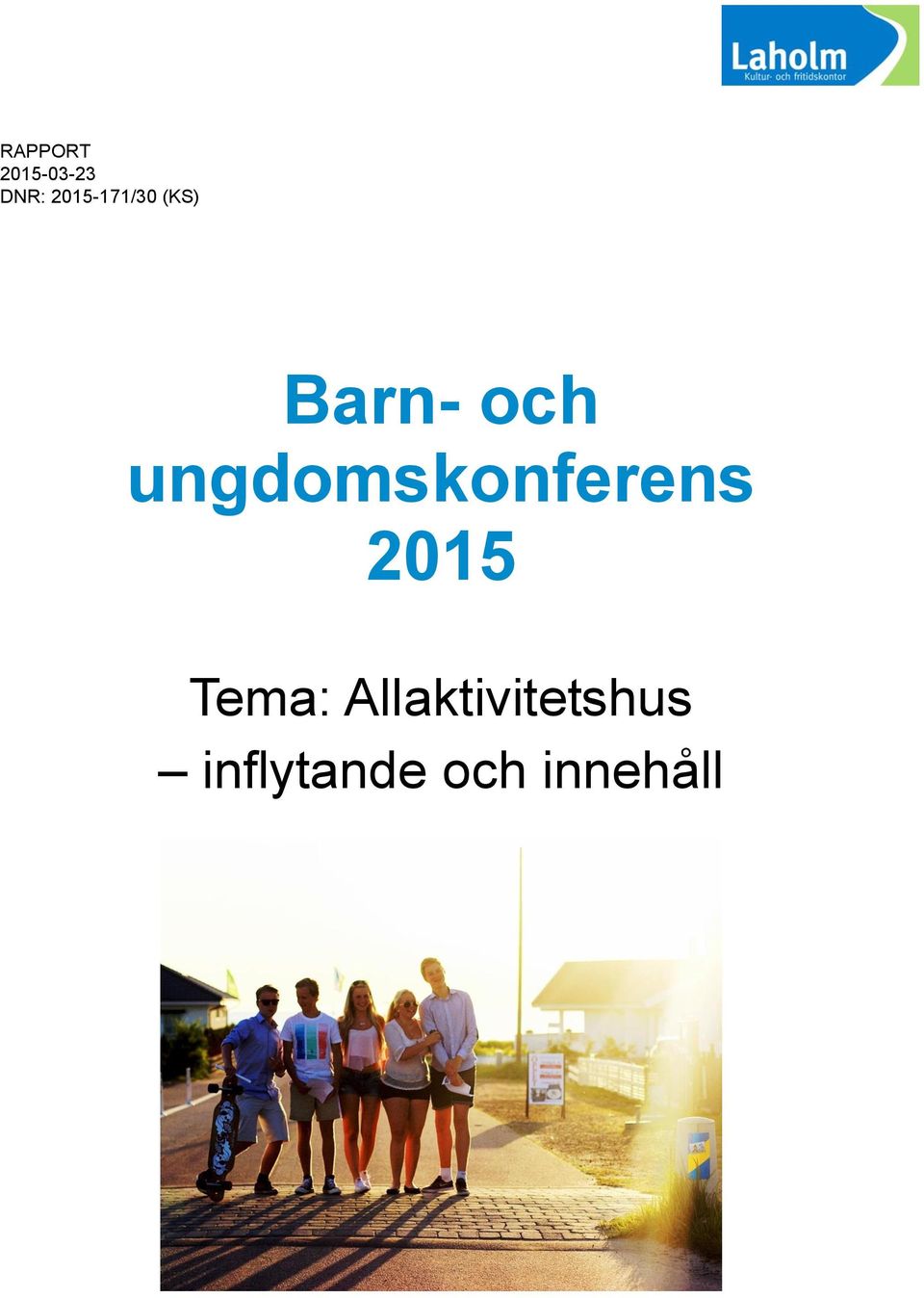 Laholm
Kultur- och fritidskontor

RAPPORT
2015-03-23
DNR: 2015-171/30 (KS)

Barn- och ungdomskonferens 2015

Tema: Allaktivitetshus – inflytande och innehåll